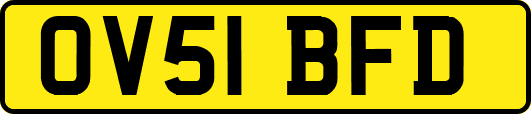 OV51 BFD